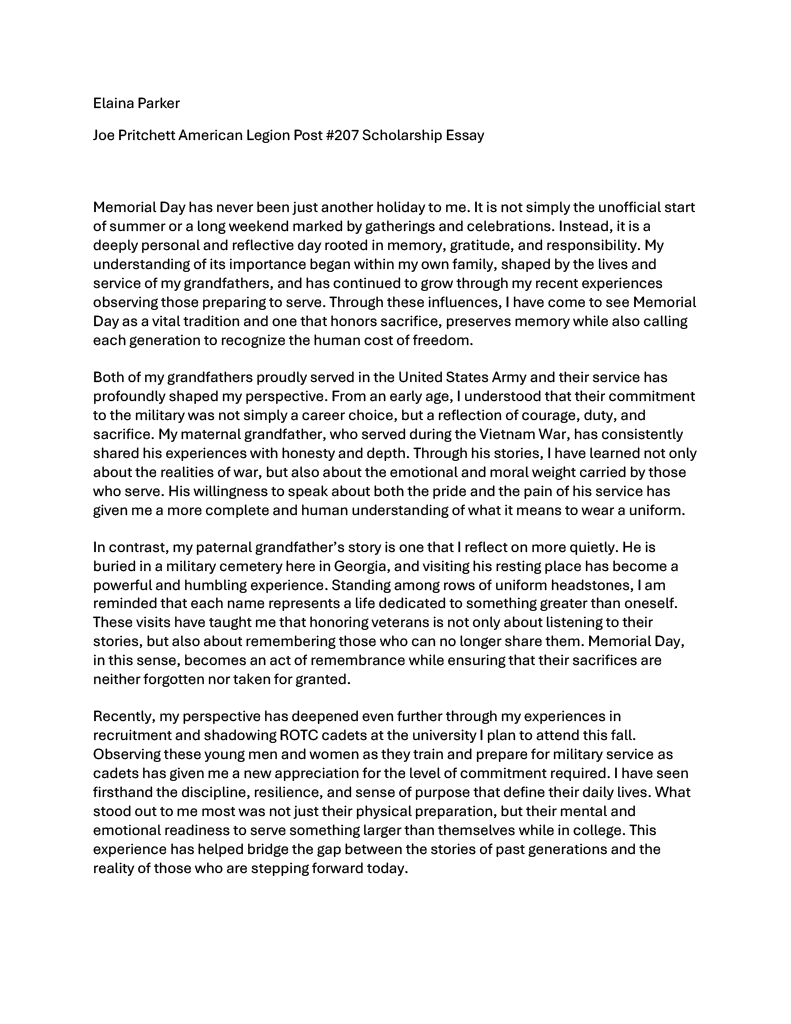 Elaina Parker

Joe Pritchett American Legion Post #207 Scholarship Essay

Memorial Day has never been just another holiday to me. It is not simply the unofficial start of summer or a long weekend marked by gatherings and celebrations. Instead, it is a deeply personal and reflective day rooted in memory, gratitude, and responsibility. My understanding of its importance began within my own family, shaped by the lives and service of my grandfathers, and has continued to grow through my recent experiences observing those preparing to serve. Through these influences, I have come to see Memorial Day as a vital tradition and one that honors sacrifice, preserves memory while also calling each generation to recognize the human cost of freedom.

Both of my grandfathers proudly served in the United States Army and their service has profoundly shaped my perspective. From an early age, I understood that their commitment to the military was not simply a career choice, but a reflection of courage, duty, and sacrifice. My maternal grandfather, who served during the Vietnam War, has consistently shared his experiences with honesty and depth. Through his stories, I have learned not only about the realities of war, but also about the emotional and moral weight carried by those who serve. His willingness to speak about both the pride and the pain of his service has given me a more complete and human understanding of what it means to wear a uniform.

In contrast, my paternal grandfather's story is one that I reflect on more quietly. He is buried in a military cemetery here in Georgia, and visiting his resting place has become a powerful and humbling experience. Standing among rows of uniform headstones, I am reminded that each name represents a life dedicated to something greater than oneself. These visits have taught me that honoring veterans is not only about listening to their stories, but also about remembering those who can no longer share them. Memorial Day, in this sense, becomes an act of remembrance while ensuring that their sacrifices are neither forgotten nor taken for granted.

Recently, my perspective has deepened even further through my experiences in recruitment and shadowing ROTC cadets at the university I plan to attend this fall. Observing these young men and women as they train and prepare for military service as cadets has given me a new appreciation for the level of commitment required. I have seen firsthand the discipline, resilience, and sense of purpose that define their daily lives. What stood out to me most was not just their physical preparation, but their mental and emotional readiness to serve something larger than themselves while in college. This experience has helped bridge the gap between the stories of past generations and the reality of those who are stepping forward today.